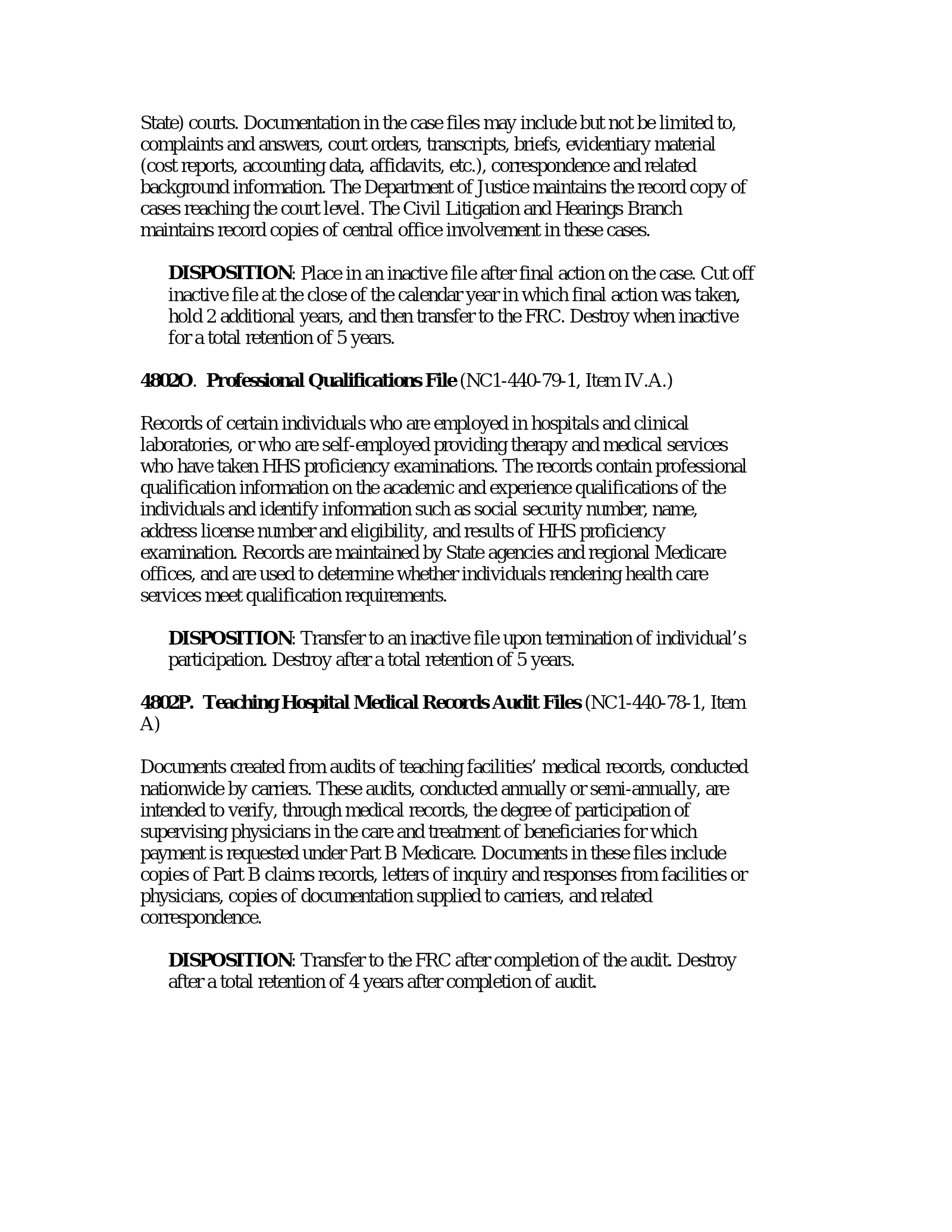 State) courts. Documentation in the case files may include but not be limited to, complaints and answers, court orders, transcripts, briefs, evidentiary material (cost reports, accounting data, affidavits, etc.), correspondence and related background information. The Department of Justice maintains the record copy of cases reaching the court level. The Civil Litigation and Hearings Branch maintains record copies of central office involvement in these cases.

DISPOSITION: Place in an inactive file after final action on the case. Cut off inactive file at the close of the calendar year in which final action was taken, hold 2 additional years, and then transfer to the FRC. Destroy when inactive for a total retention of 5 years.

4802O. Professional Qualifications File (NC1-440-79-1, Item IV.A.)

Records of certain individuals who are employed in hospitals and clinical laboratories, or who are self-employed providing therapy and medical services who have taken HHS proficiency examinations. The records contain professional qualification information on the academic and experience qualifications of the individuals and identify information such as social security number, name, address license number and eligibility, and results of HHS proficiency examination. Records are maintained by State agencies and regional Medicare offices, and are used to determine whether individuals rendering health care services meet qualification requirements.

DISPOSITION: Transfer to an inactive file upon termination of individual's participation. Destroy after a total retention of 5 years.

4802P. Teaching Hospital Medical Records Audit Files (NC1-440-78-1, Item A)

Documents created from audits of teaching facilities' medical records, conducted nationwide by carriers. These audits, conducted annually or semi-annually, are intended to verify, through medical records, the degree of participation of supervising physicians in the care and treatment of beneficiaries for which payment is requested under Part B Medicare. Documents in these files include copies of Part B claims records, letters of inquiry and responses from facilities or physicians, copies of documentation supplied to carriers, and related correspondence.

DISPOSITION: Transfer to the FRC after completion of the audit. Destroy after a total retention of 4 years after completion of audit.